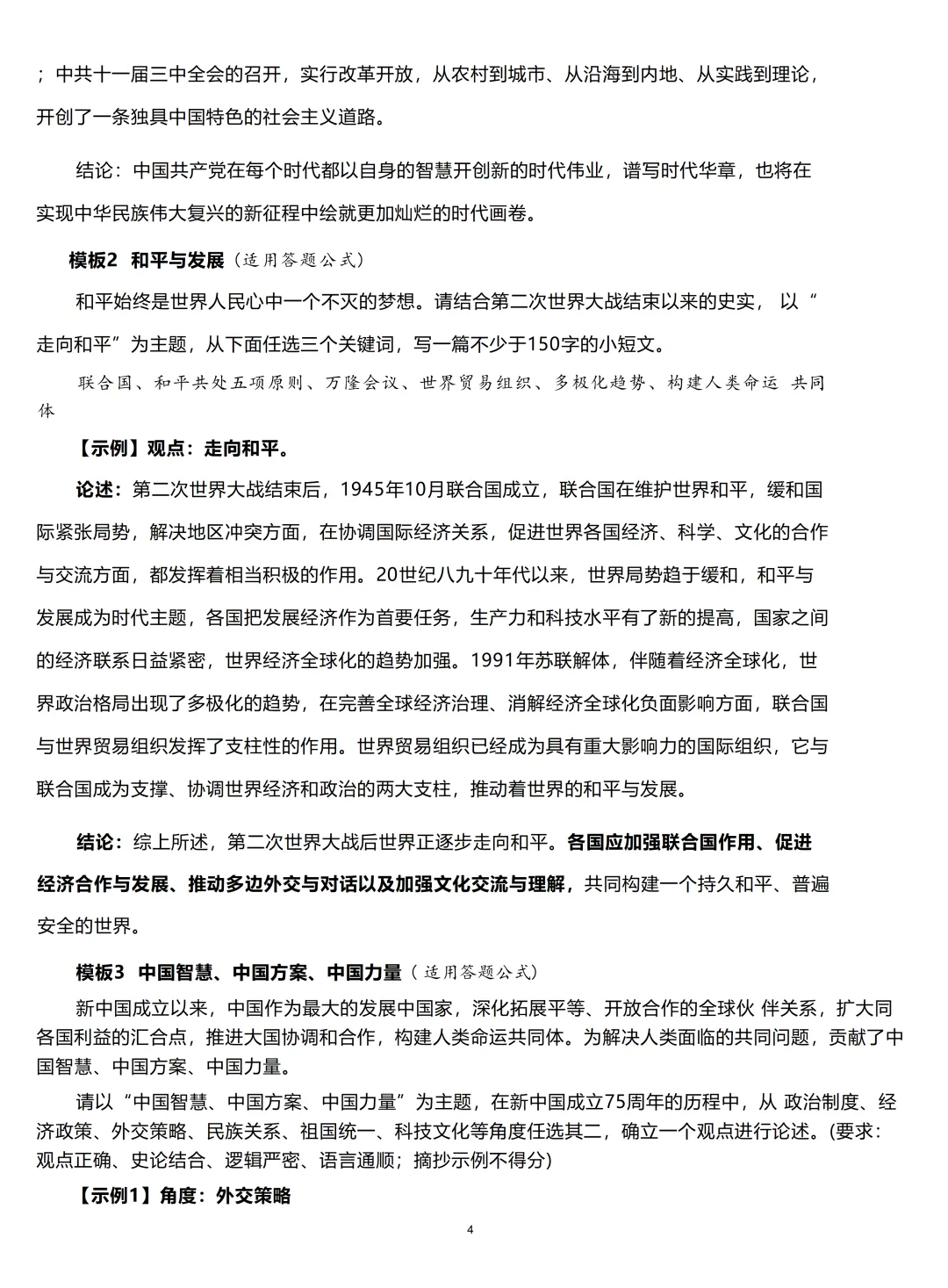 ；中共十一届三中全会的召开，实行改革开放，从农村到城市、从沿海到内地、从实践到理论，开创了一条独具中国特色的社会主义道路。

结论：中国共产党在每个时代都以自身的智慧开创新的时代伟业，谱写时代华章，也将在实现中华民族伟大复兴的新征程中绘就更加灿烂的时代画卷。

模板2 和平与发展（适用答题公式）

和平始终是世界人民心中一个不灭的梦想。请结合第二次世界大战结束以来的史实，以“走向和平”为主题，从下面任选三个关键词，写一篇不少于150字的小短文。

联合国、和平共处五项原则、万隆会议、世界贸易组织、多极化趋势、构建人类命运 共同体

【示例】观点：走向和平。

论述：第二次世界大战结束后，1945年10月联合国成立，联合国在维护世界和平，缓和国际紧张局势，解决地区冲突方面，在协调国际经济关系，促进世界各国经济、科学、文化的合作与交流方面，都发挥着相当积极的作用。20世纪八九十年代以来，世界局势趋于缓和，和平与发展成为时代主题，各国把发展经济作为首要任务，生产力和科技水平有了新的提高，国家之间的经济联系日益紧密，世界经济全球化的趋势加强。1991年苏联解体，伴随着经济全球化，世界政治格局出现了多极化的趋势，在完善全球经济治理、消解经济全球化负面影响方面，联合国与世界贸易组织发挥了支柱性的作用。世界贸易组织已经成为具有重大影响力的国际组织，它与联合国成为支撑、协调世界经济和政治的两大支柱，推动着世界的和平与发展。

结论：综上所述，第二次世界大战后世界正逐步走向和平。各国应加强联合国作用、促进经济合作与发展、推动多边外交与对话以及加强文化交流与理解，共同构建一个持久和平、普遍安全的世界。

模板3 中国智慧、中国方案、中国力量（适用答题公式）

新中国成立以来，中国作为最大的发展中国家，深化拓展平等、开放合作的全球伙 伴关系，扩大同各国利益的汇合点，推进大国协调和合作，构建人类命运共同体。为解决人类面临的共同问题，贡献了中国智慧、中国方案、中国力量。

请以“中国智慧、中国方案、中国力量”为主题，在新中国成立75周年的历程中，从 政治制度、经济政策、外交策略、民族关系、祖国统一、科技文化等角度任选其二，确立一个观点进行论述。(要求：观点正确、史论结合、逻辑严密、语言通顺；摘抄示例不得分)

【示例1】角度：外交策略

4